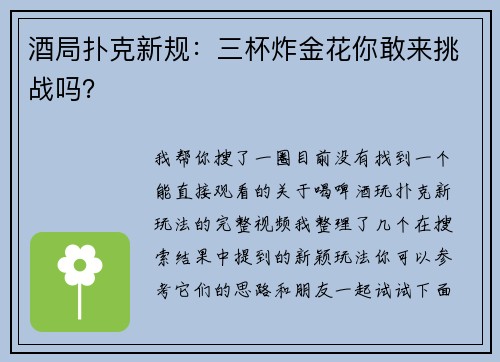 酒局扑克新规：三杯炸金花你敢来挑战吗?

我帮你搜了一圈目前没有找到一个能直接观看的关于喝啤酒玩扑克新玩法的完整视频我整理了几个在搜索结果中提到的新颖玩法你可以参考它们的思路和朋友一起试试下面